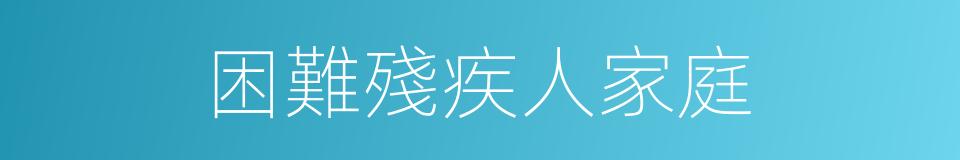 困難殘疾人家庭